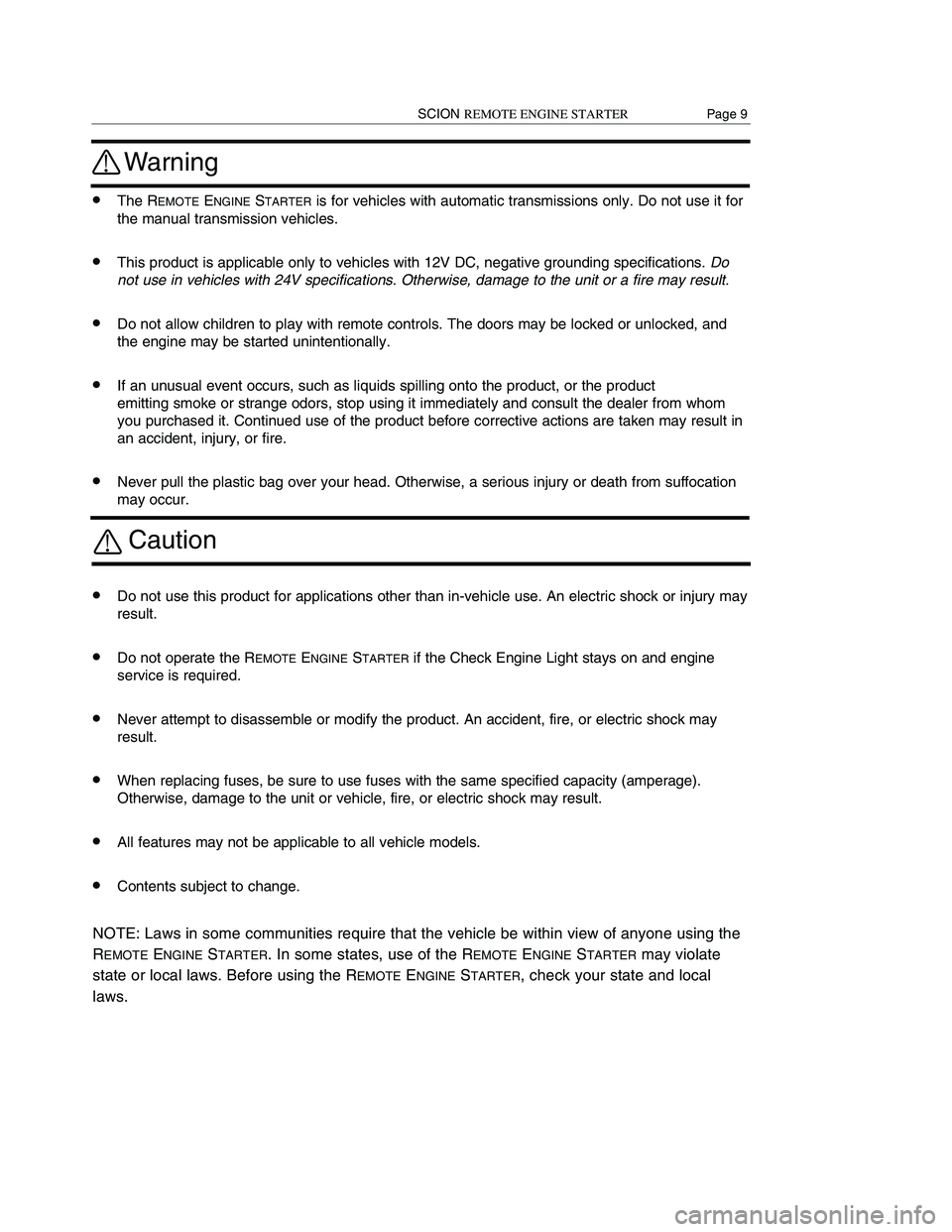 SCION REMOTE ENGINE STARTER Page 9

Warning

• The REMOTE ENGINE STARTER is for vehicles with automatic transmissions only. Do not use it for the manual transmission vehicles.

• This product is applicable only to vehicles with 12V DC, negative grounding specifications. Do not use in vehicles with 24V specifications. Otherwise, damage to the unit or a fire may result.

• Do not allow children to play with remote controls. The doors may be locked or unlocked, and the engine may be started unintentionally.

• If an unusual event occurs, such as liquids spilling onto the product, or the product emitting smoke or strange odors, stop using it immediately and consult the dealer from whom you purchased it. Continued use of the product before corrective actions are taken may result in an accident, injury, or fire.

• Never pull the plastic bag over your head. Otherwise, a serious injury or death from suffocation may occur.

Caution

• Do not use this product for applications other than in-vehicle use. An electric shock or injury may result.

• Do not operate the REMOTE ENGINE STARTER if the Check Engine Light stays on and engine service is required.

• Never attempt to disassemble or modify the product. An accident, fire, or electric shock may result.

• When replacing fuses, be sure to use fuses with the same specified capacity (amperage). Otherwise, damage to the unit or vehicle, fire, or electric shock may result.

• All features may not be applicable to all vehicle models.

• Contents subject to change.

NOTE: Laws in some communities require that the vehicle be within view of anyone using the REMOTE ENGINE STARTER. In some states, use of the REMOTE ENGINE STARTER may violate state or local laws. Before using the REMOTE ENGINE STARTER, check your state and local laws.

carmanualsonline.info